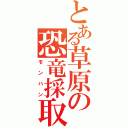 とある草原の恐竜採取

モンハン